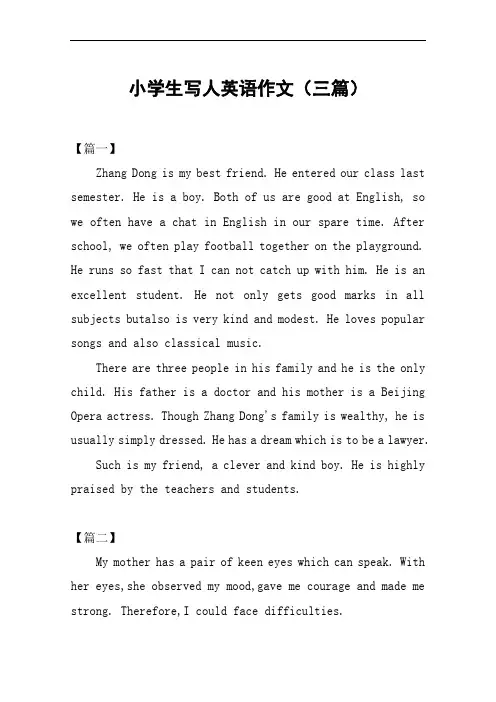 小学生写人英语作文（三篇）

【篇一】

Zhang Dong is my best friend. He entered our class last semester. He is a boy. Both of us are good at English, so we often have a chat in English in our spare time. After school, we often play football together on the playground. He runs so fast that I can not catch up with him. He is an excellent student. He not only gets good marks in all subjects butalso is very kind and modest. He loves popular songs and also classical music.

There are three people in his family and he is the only child. His father is a doctor and his mother is a Beijing Opera actress. Though Zhang Dong's family is wealthy, he is usually simply dressed. He has a dream which is to be a lawyer.

Such is my friend, a clever and kind boy. He is highly praised by the teachers and students.

【篇二】

My mother has a pair of keen eyes which can speak. With her eyes,she observed my mood,gave me courage and made me strong. Therefore,I could face difficulties.